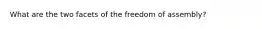 What are the two facets of the freedom of assembly?